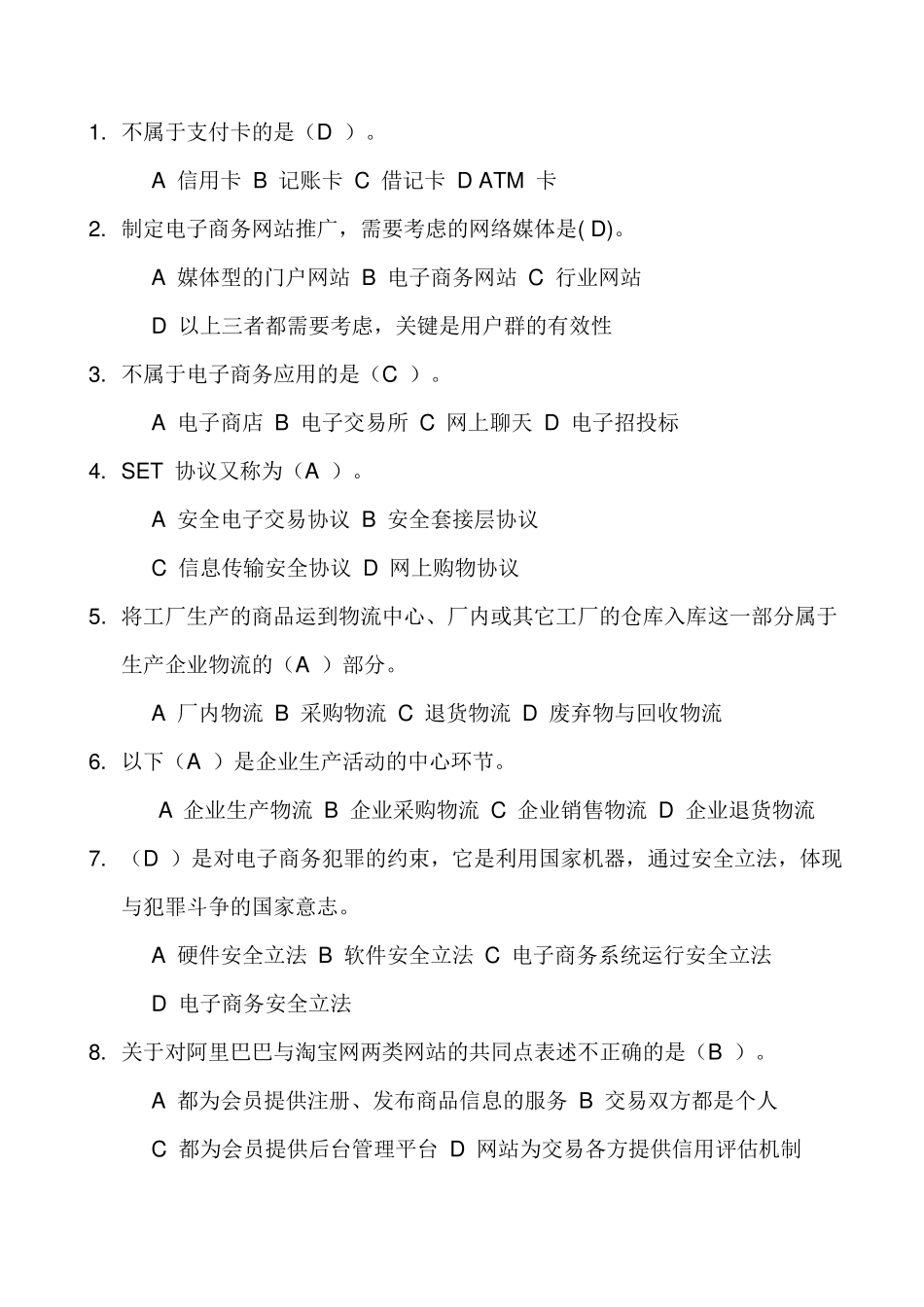 1. 不属于支付卡的是（D ）。

A 信用卡 B 记账卡 C 借记卡 D ATM 卡

2. 制定电子商务网站推广，需要考虑的网络媒体是( D)。

A 媒体型的门户网站 B 电子商务网站 C 行业网站

D 以上三者都需要考虑，关键是用户群的有效性

3. 不属于电子商务应用的是（C ）。

A 电子商店 B 电子交易所 C 网上聊天 D 电子招投标

4. SET 协议又称为（A ）。

A 安全电子交易协议 B 安全套接层协议

C 信息传输安全协议 D 网上购物协议

5. 将工厂生产的商品运到物流中心、厂内或其它工厂的仓库入库这一部分属于生产企业物流的（A ）部分。

A 厂内物流 B 采购物流 C 退货物流 D 废弃物与回收物流

6. 以下（A ）是企业生产活动的中心环节。

A 企业生产物流 B 企业采购物流 C 企业销售物流 D 企业退货物流

7. （D ）是对电子商务犯罪的约束，它是利用国家机器，通过安全立法，体现与犯罪斗争的国家意志。

A 硬件安全立法 B 软件安全立法 C 电子商务系统运行安全立法

D 电子商务安全立法

8. 关于对阿里巴巴与淘宝网两类网站的共同点表述不正确的是（B ）。

A 都为会员提供注册、发布商品信息的服务 B 交易双方都是个人

C 都为会员提供后台管理平台 D 网站为交易各方提供信用评估机制